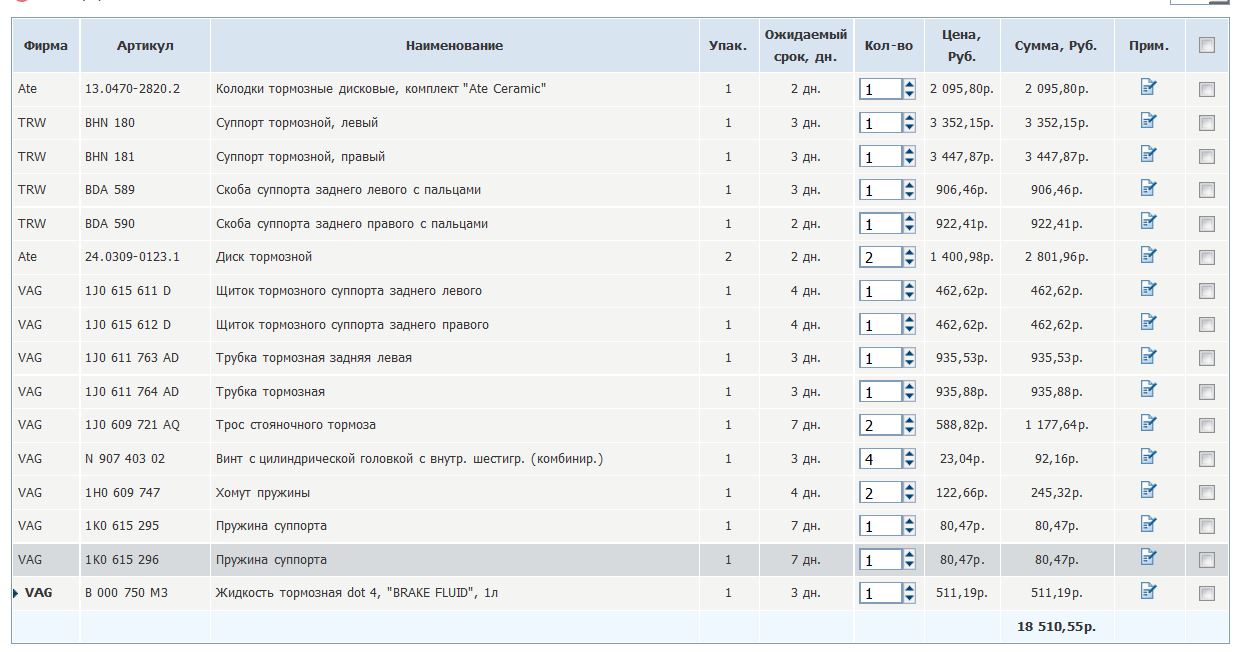 | Фирма | Артикул | Наименование | Упак. | Ожидаемый срок, дн. | Кол-во | Цена, Руб. | Сумма, Руб. | Прим. | |
|---|---|---|---|---|---|---|---|---|---|
| Ate | 13.0470-2820.2 | Колодки тормозные дисковые, комплект "Ate Ceramic" | 1 | 2 дн. | 1 | 2 095,80р. | 2 095,80р. | | |
| TRW | BHN 180 | Суппорт тормозной, левый | 1 | 3 дн. | 1 | 3 352,15р. | 3 352,15р. | | |
| TRW | BHN 181 | Суппорт тормозной, правый | 1 | 3 дн. | 1 | 3 447,87р. | 3 447,87р. | | |
| TRW | BDA 589 | Скоба суппорта заднего левого с пальцами | 1 | 3 дн. | 1 | 906,46р. | 906,46р. | | |
| TRW | BDA 590 | Скоба суппорта заднего правого с пальцами | 1 | 2 дн. | 1 | 922,41р. | 922,41р. | | |
| Ate | 24.0309-0123.1 | Диск тормозной | 2 | 2 дн. | 2 | 1 400,98р. | 2 801,96р. | | |
| VAG | 1J0 615 611 D | Щиток тормозного суппорта заднего левого | 1 | 4 дн. | 1 | 462,62р. | 462,62р. | | |
| VAG | 1J0 615 612 D | Щиток тормозного суппорта заднего правого | 1 | 4 дн. | 1 | 462,62р. | 462,62р. | | |
| VAG | 1J0 611 763 AD | Трубка тормозная задняя левая | 1 | 3 дн. | 1 | 935,53р. | 935,53р. | | |
| VAG | 1J0 611 764 AD | Трубка тормозная | 1 | 3 дн. | 1 | 935,88р. | 935,88р. | | |
| VAG | 1J0 609 721 AQ | Трос стояночного тормоза | 1 | 7 дн. | 2 | 588,82р. | 1 177,64р. | | |
| VAG | N 907 403 02 | Винт с цилиндрической головкой с внутр. шестигр. (комбинир.) | 1 | 3 дн. | 4 | 23,04р. | 92,16р. | | |
| VAG | 1H0 609 747 | Хомут пружины | 1 | 4 дн. | 2 | 122,66р. | 245,32р. | | |
| VAG | 1K0 615 295 | Пружина суппорта | 1 | 7 дн. | 1 | 80,47р. | 80,47р. | | |
| VAG | 1K0 615 296 | Пружина суппорта | 1 | 7 дн. | 1 | 80,47р. | 80,47р. | | |
| VAG | B 000 750 M3 | Жидкость тормозная dot 4, "BRAKE FLUID", 1л | 1 | 3 дн. | 1 | 511,19р. | 511,19р. | | |
| | | | | | | | 18 510,55р. | | |